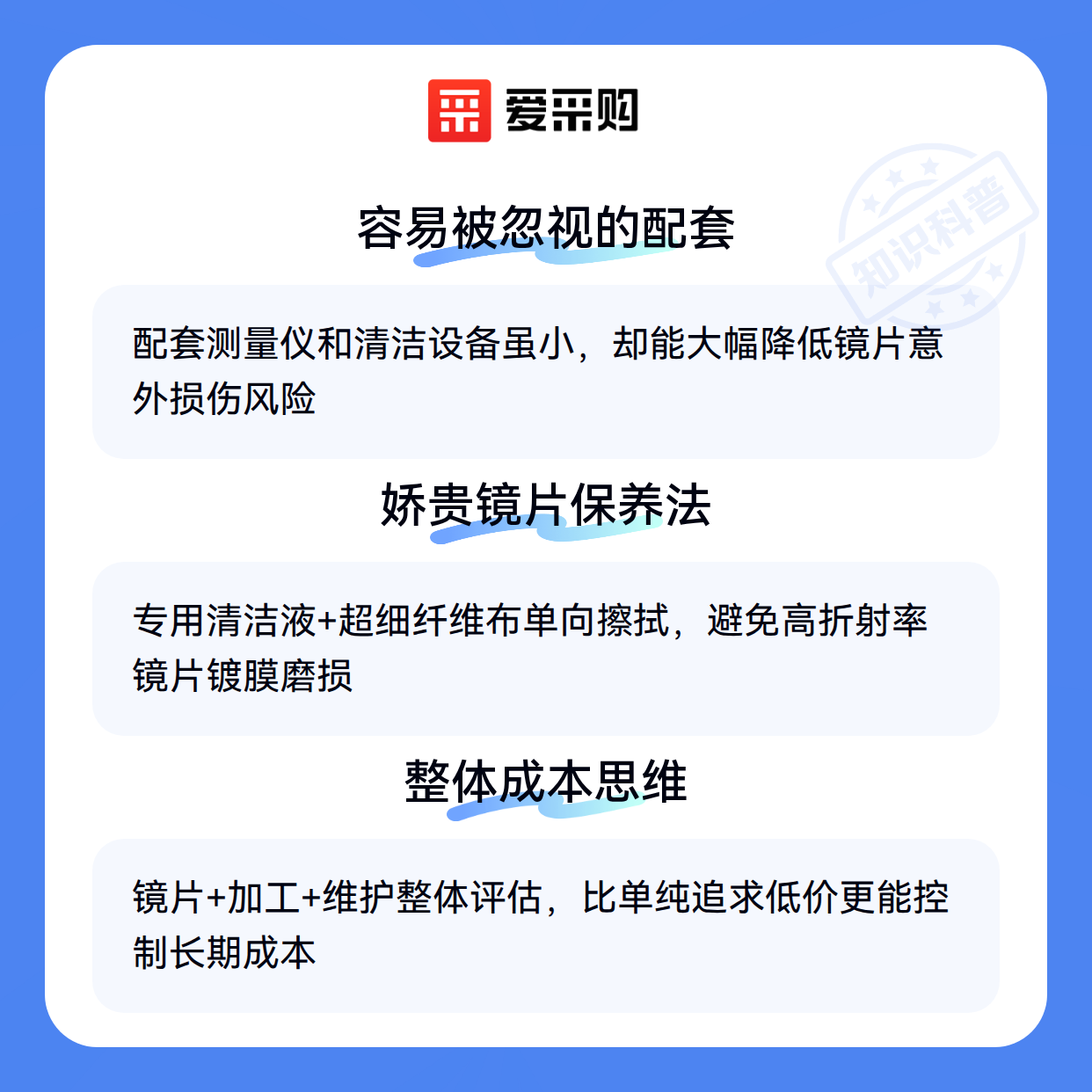 爱采购

容易被忽视的配套

配套测量仪和清洁设备虽小，却能大幅降低镜片意外损伤风险

娇贵镜片保养法

专用清洁液+超细纤维布单向擦拭，避免高折射率镜片镀膜磨损

整体成本思维

镜片+加工+维护整体评估，比单纯追求低价更能控制长期成本

知识科普